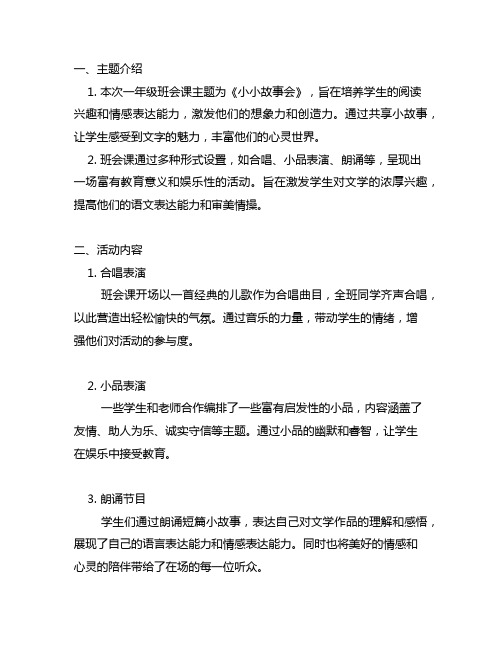 一、主题介绍

1. 本次一年级班会课主题为《小小故事会》，旨在培养学生的阅读兴趣和情感表达能力，激发他们的想象力和创造力。通过共享小故事，让学生感受到文字的魅力，丰富他们的心灵世界。

2. 班会课通过多种形式设置，如合唱、小品表演、朗诵等，呈现出一场富有教育意义和娱乐性的活动。旨在激发学生对文学的浓厚兴趣，提高他们的语文表达能力和审美情操。

二、活动内容

1. 合唱表演

班会课开场以一首经典的儿歌作为合唱曲目，全班同学齐声合唱，以此营造出轻松愉快的气氛。通过音乐的力量，带动学生的情绪，增强他们对活动的参与度。

2. 小品表演

一些学生和老师合作编排了一些富有启发性的小品，内容涵盖了友情、助人为乐、诚实守信等主题。通过小品的幽默和睿智，让学生在娱乐中接受教育。

3. 朗诵节目

学生们通过朗诵短篇小故事，表达自己对文学作品的理解和感悟，展现了自己的语言表达能力和情感表达能力。同时也将美好的情感和心灵的陪伴带给了在场的每一位听众。